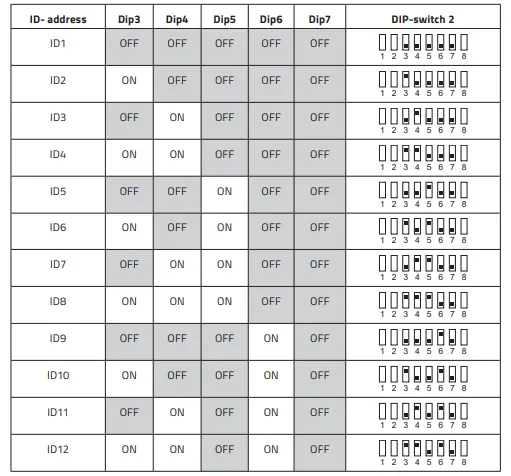 | ID- address | Dip3 | Dip4 | Dip5 | Dip6 | Dip7 | DIP-switch 2 |
|---|---|---|---|---|---|---|
| ID1 | OFF | OFF | OFF | OFF | OFF | 1 2 3 4 5 6 7 8 |
| ID2 | ON | OFF | OFF | OFF | OFF | 1 2 3 4 5 6 7 8 |
| ID3 | OFF | ON | OFF | OFF | OFF | 1 2 3 4 5 6 7 8 |
| ID4 | ON | ON | OFF | OFF | OFF | 1 2 3 4 5 6 7 8 |
| ID5 | OFF | OFF | ON | OFF | OFF | 1 2 3 4 5 6 7 8 |
| ID6 | ON | OFF | ON | OFF | OFF | 1 2 3 4 5 6 7 8 |
| ID7 | OFF | ON | ON | OFF | OFF | 1 2 3 4 5 6 7 8 |
| ID8 | ON | ON | ON | OFF | OFF | 1 2 3 4 5 6 7 8 |
| ID9 | OFF | OFF | OFF | ON | OFF | 1 2 3 4 5 6 7 8 |
| ID10 | ON | OFF | OFF | ON | OFF | 1 2 3 4 5 6 7 8 |
| ID11 | OFF | ON | OFF | ON | OFF | 1 2 3 4 5 6 7 8 |
| ID12 | ON | ON | OFF | ON | OFF | 1 2 3 4 5 6 7 8 |